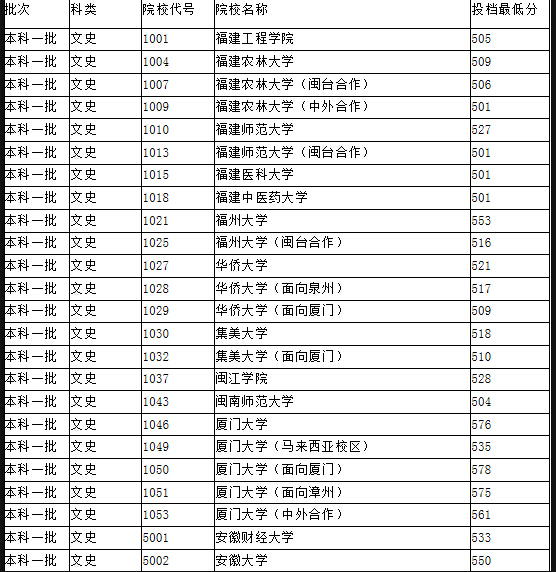 | 批次 | 科类 | 院校代号 | 院校名称 | 投档最低分 |
|---|---|---|---|---|
| 本科一批 | 文史 | 1001 | 福建工程学院 | 505 |
| 本科一批 | 文史 | 1004 | 福建农林大学 | 509 |
| 本科一批 | 文史 | 1007 | 福建农林大学（闽台合作） | 506 |
| 本科一批 | 文史 | 1009 | 福建农林大学（中外合作） | 501 |
| 本科一批 | 文史 | 1010 | 福建师范大学 | 527 |
| 本科一批 | 文史 | 1013 | 福建师范大学（闽台合作） | 501 |
| 本科一批 | 文史 | 1015 | 福建医科大学 | 501 |
| 本科一批 | 文史 | 1018 | 福建中医药大学 | 501 |
| 本科一批 | 文史 | 1021 | 福州大学 | 553 |
| 本科一批 | 文史 | 1025 | 福州大学（闽台合作） | 516 |
| 本科一批 | 文史 | 1027 | 华侨大学 | 521 |
| 本科一批 | 文史 | 1028 | 华侨大学（面向泉州） | 517 |
| 本科一批 | 文史 | 1029 | 华侨大学（面向厦门） | 509 |
| 本科一批 | 文史 | 1030 | 集美大学 | 518 |
| 本科一批 | 文史 | 1032 | 集美大学（面向厦门） | 510 |
| 本科一批 | 文史 | 1037 | 闽江学院 | 528 |
| 本科一批 | 文史 | 1043 | 闽南师范大学 | 504 |
| 本科一批 | 文史 | 1046 | 厦门大学 | 576 |
| 本科一批 | 文史 | 1049 | 厦门大学（马来西亚校区） | 535 |
| 本科一批 | 文史 | 1050 | 厦门大学（面向厦门） | 578 |
| 本科一批 | 文史 | 1051 | 厦门大学（面向漳州） | 575 |
| 本科一批 | 文史 | 1053 | 厦门大学（中外合作） | 561 |
| 本科一批 | 文史 | 5001 | 安徽财经大学 | 533 |
| 本科一批 | 文史 | 5002 | 安徽大学 | 550 |